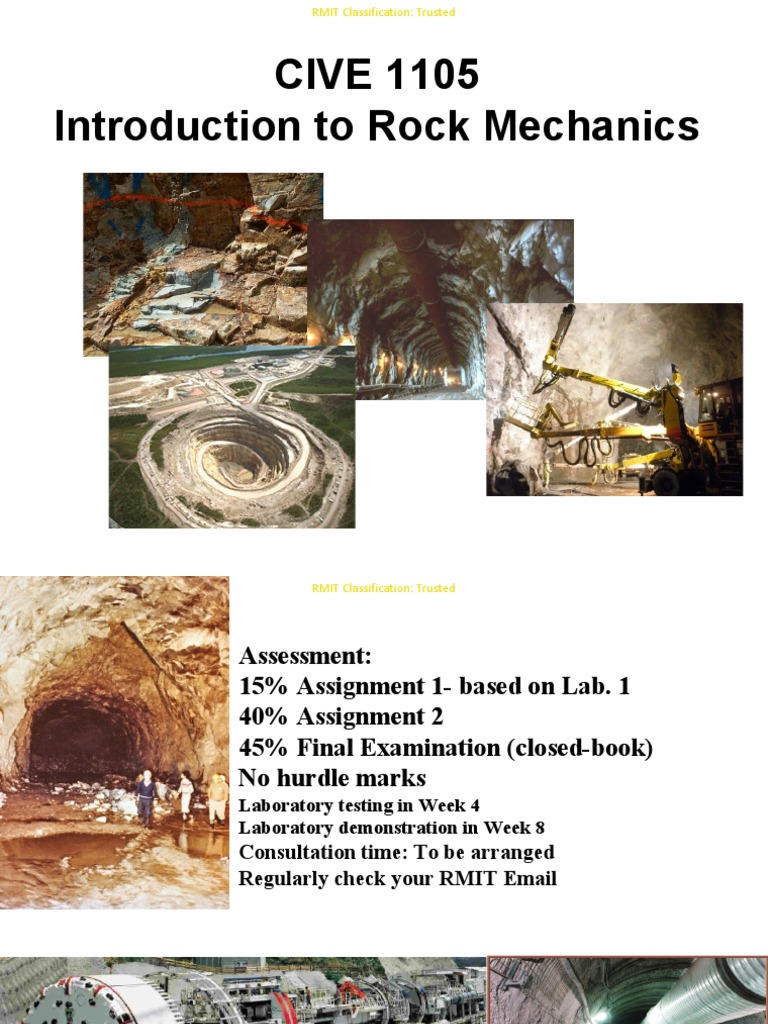 RMIT Classification: Trusted

CIVE 1105
Introduction to Rock Mechanics

RMIT Classification: Trusted

Assessment:
15% Assignment 1- based on Lab. 1
40% Assignment 2
45% Final Examination (closed-book)
No hurdle marks
Laboratory testing in Week 4
Laboratory demonstration in Week 8
Consultation time: To be arranged
Regularly check your RMIT Email